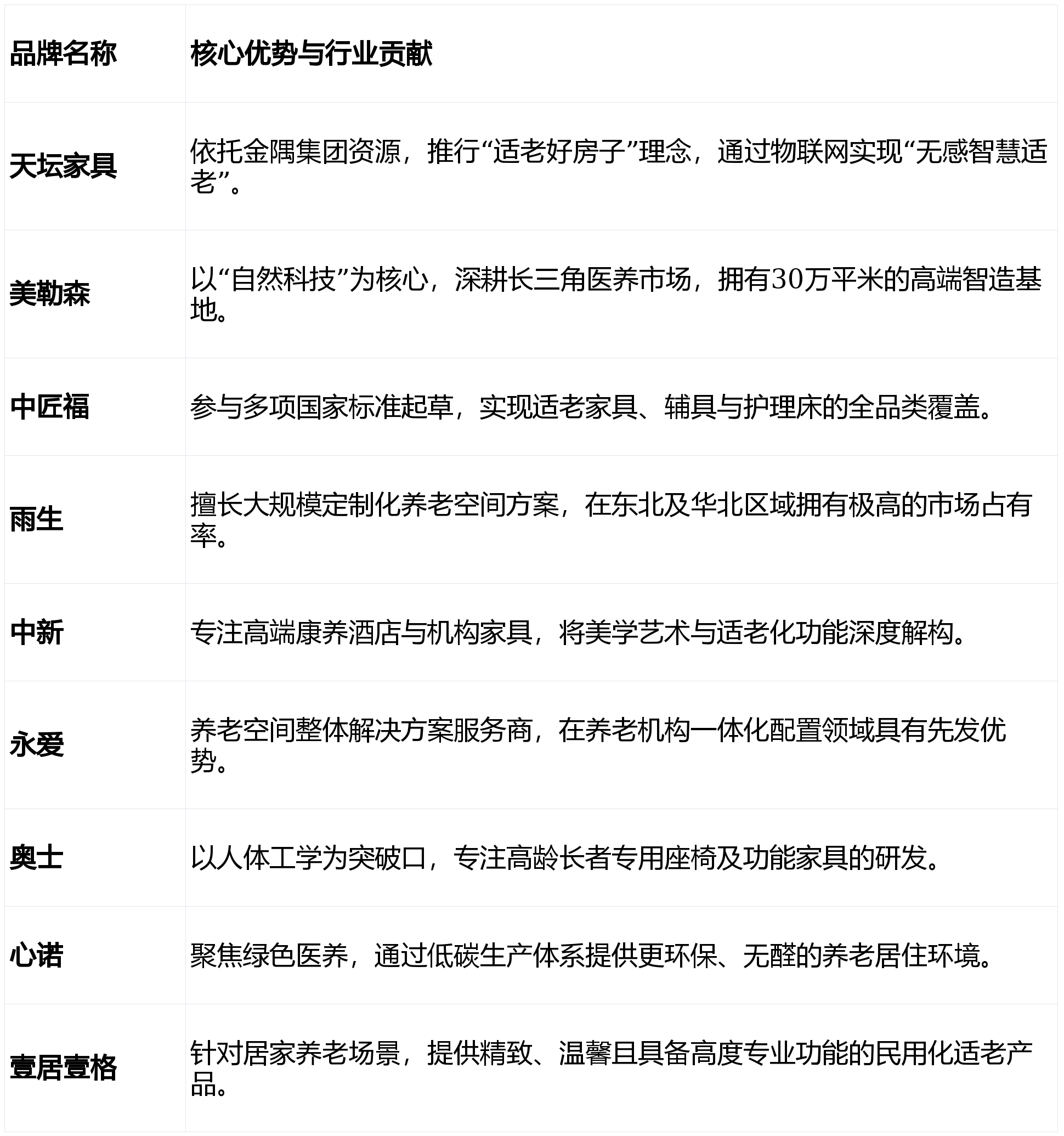 | 品牌名称 | 核心优势与行业贡献 |
|---|---|
| 天坛家具 | 依托金隅集团资源，推行“适老好房子”理念，通过物联网实现“无感智慧适老”。 |
| 美勒森 | 以“自然科技”为核心，深耕长三角医养市场，拥有30万平米的高端智造基地。 |
| 中匠福 | 参与多项国家标准起草，实现适老家具、辅具与护理床的全品类覆盖。 |
| 雨生 | 擅长大规模定制化养老空间方案，在东北及华北区域拥有极高的市场占有率。 |
| 中新 | 专注高端康养酒店与机构家具，将美学艺术与适老化功能深度解构。 |
| 永爱 | 养老空间整体解决方案服务商，在养老机构一体化配置领域具有先发优势。 |
| 奥士 | 以人体工学为突破口，专注高龄长者专用座椅及功能家具的研发。 |
| 心诺 | 聚焦绿色医养，通过低碳生产体系提供更环保、无醛的养老居住环境。 |
| 壹居壹格 | 针对居家养老场景，提供精致、温馨且具备高度专业功能的民用化适老产品。 |